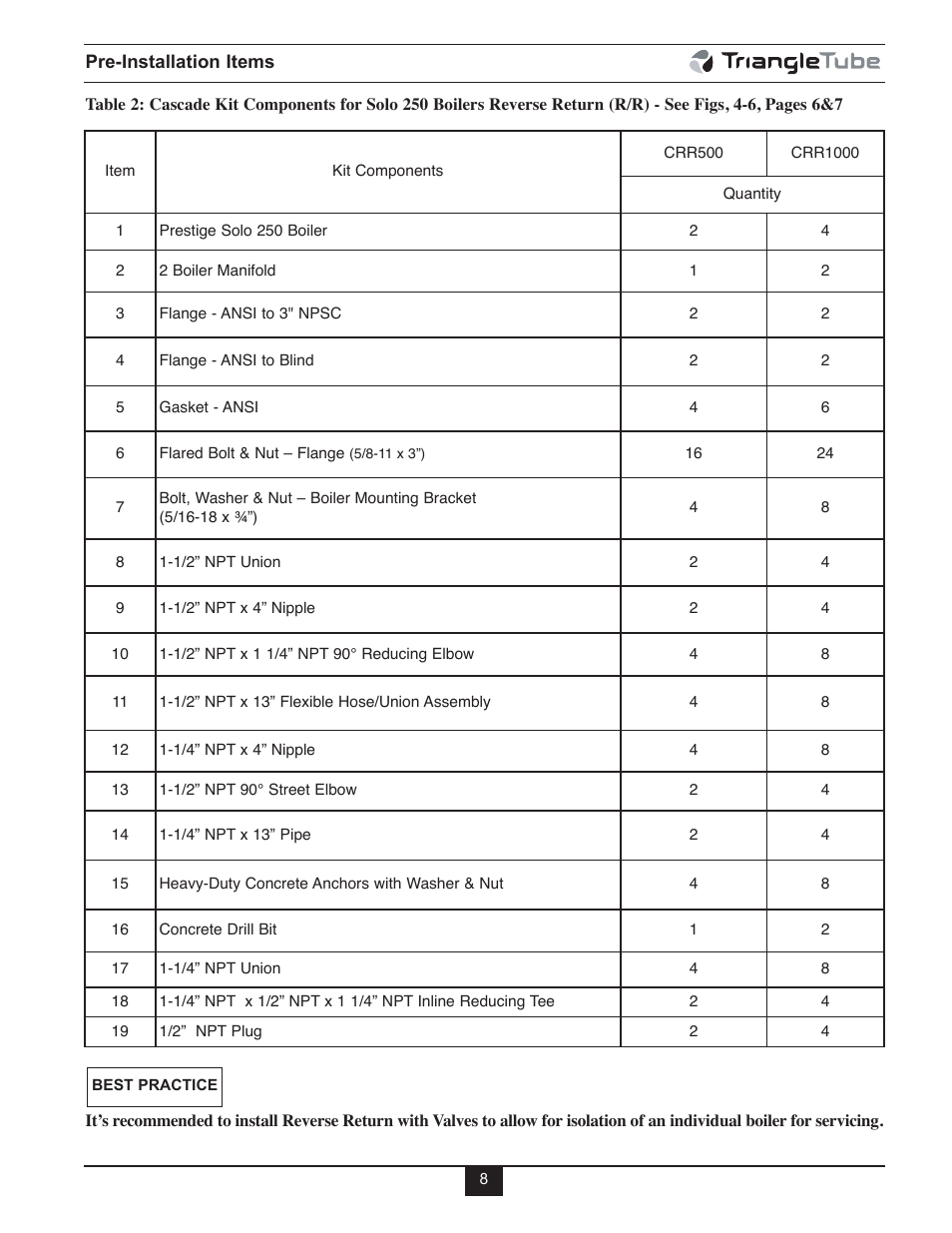 Pre-Installation Items

TriangleTube

Table 2: Cascade Kit Components for Solo 250 Boilers Reverse Return (R/R) - See Figs, 4-6, Pages 6&7

| Item | Kit Components | CRR500 | CRR1000 |
|---|---|---|---|
| | | Quantity | |
| 1 | Prestige Solo 250 Boiler | 2 | 4 |
| 2 | 2 Boiler Manifold | 1 | 2 |
| 3 | Flange - ANSI to 3" NPSC | 2 | 2 |
| 4 | Flange - ANSI to Blind | 2 | 2 |
| 5 | Gasket - ANSI | 4 | 6 |
| 6 | Flared Bolt & Nut – Flange (5/8-11 x 3”) | 16 | 24 |
| 7 | Bolt, Washer & Nut – Boiler Mounting Bracket (5/16-18 x ¾”) | 4 | 8 |
| 8 | 1-1/2” NPT Union | 2 | 4 |
| 9 | 1-1/2” NPT x 4” Nipple | 2 | 4 |
| 10 | 1-1/2” NPT x 1 1/4” NPT 90° Reducing Elbow | 4 | 8 |
| 11 | 1-1/2” NPT x 13” Flexible Hose/Union Assembly | 4 | 8 |
| 12 | 1-1/4” NPT x 4” Nipple | 4 | 8 |
| 13 | 1-1/2” NPT 90° Street Elbow | 2 | 4 |
| 14 | 1-1/4” NPT x 13” Pipe | 2 | 4 |
| 15 | Heavy-Duty Concrete Anchors with Washer & Nut | 4 | 8 |
| 16 | Concrete Drill Bit | 1 | 2 |
| 17 | 1-1/4” NPT Union | 4 | 8 |
| 18 | 1-1/4” NPT x 1/2” NPT x 1 1/4” NPT Inline Reducing Tee | 2 | 4 |
| 19 | 1/2” NPT Plug | 2 | 4 |

BEST PRACTICE

It’s recommended to install Reverse Return with Valves to allow for isolation of an individual boiler for servicing.

8